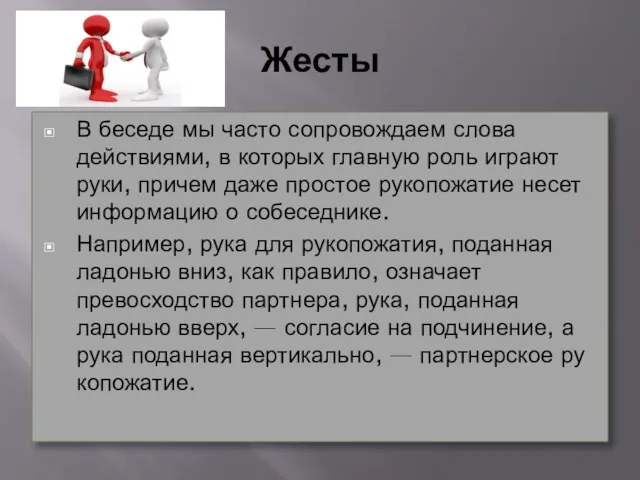 Жесты

В беседе мы часто сопровождаем слова действиями, в которых главную роль играют руки, причем даже простое рукопожатие несет информацию о собеседнике.

Например, рука для рукопожатия, поданная ладонью вниз, как правило, означает превосходство партнера, рука, поданная ладонью вверх, — согласие на подчинение, а рука поданная вертикально, — партнерское ру копожатие.